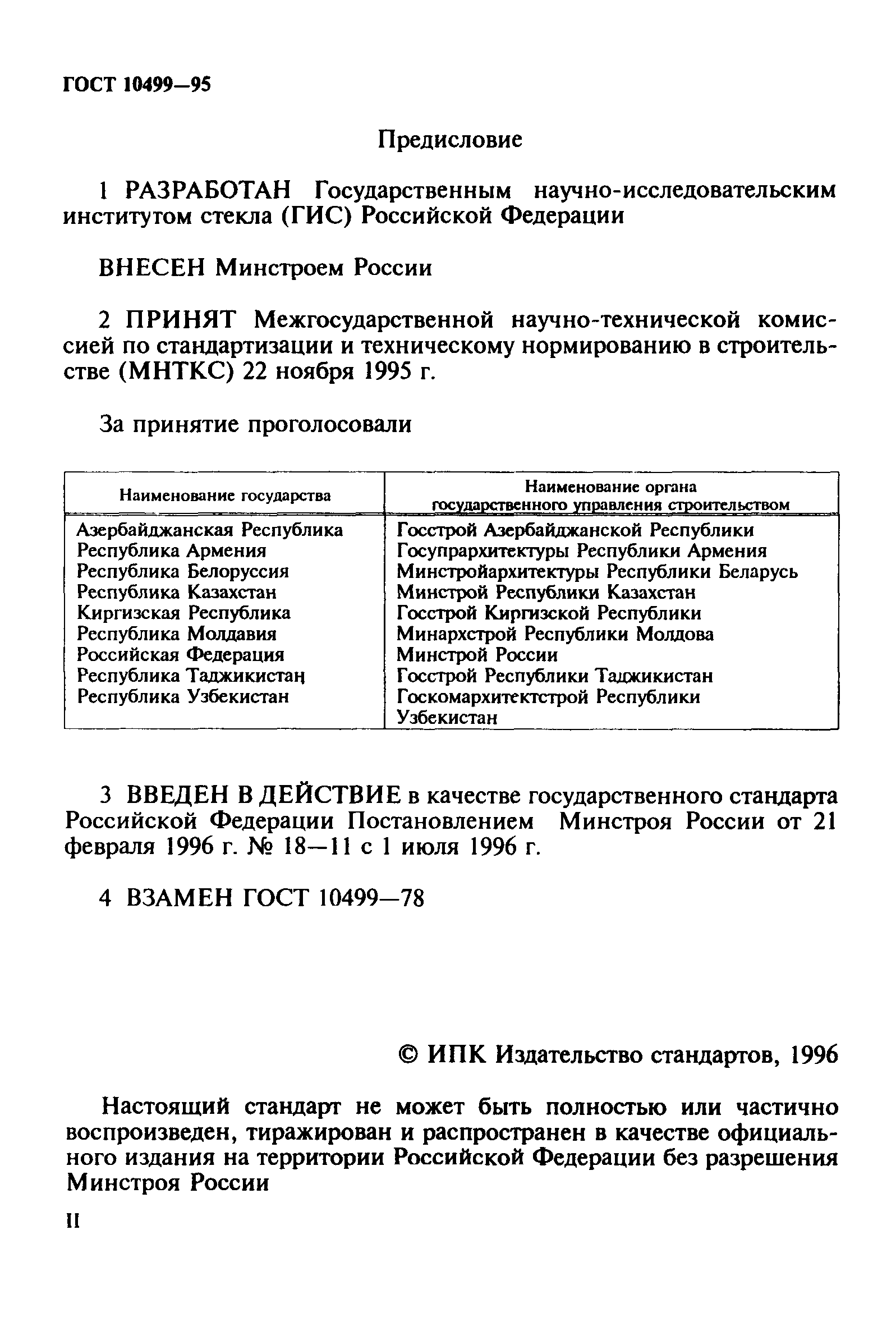 ГОСТ 10499—95

Предисловие

1 РАЗРАБОТАН Государственным научно-исследовательским институтом стекла (ГИС) Российской Федерации

ВНЕСЕН Минстроем России

2 ПРИНЯТ Межгосударственной научно-технической комиссией по стандартизации и техническому нормированию в строительстве (МНТКС) 22 ноября 1995 г.

За принятие проголосовали

| Наименование государства | Наименование органа государственного управления строительством |
|---|---|
| Азербайджанская Республика | Госстрой Азербайджанской Республики |
| Республика Армения | Госупрархитектуры Республики Армения |
| Республика Белоруссия | Минстройархитектуры Республики Беларусь |
| Республика Казахстан | Минстрой Республики Казахстан |
| Киргизская Республика | Госстрой Киргизской Республики |
| Республика Молдавия | Минархстрой Республики Молдова |
| Российская Федерация | Минстрой России |
| Республика Таджикистан | Госстрой Республики Таджикистан |
| Республика Узбекистан | Госкомархитектстрой Республики Узбекистан |

3 ВВЕДЕН В ДЕЙСТВИЕ в качестве государственного стандарта Российской Федерации Постановлением Минстроя России от 21 февраля 1996 г. № 18—11 с 1 июля 1996 г.

4 ВЗАМЕН ГОСТ 10499—78

© ИПК Издательство стандартов, 1996

Настоящий стандарт не может быть полностью или частично воспроизведен, тиражирован и распространен в качестве официального издания на территории Российской Федерации без разрешения Минстроя России

II